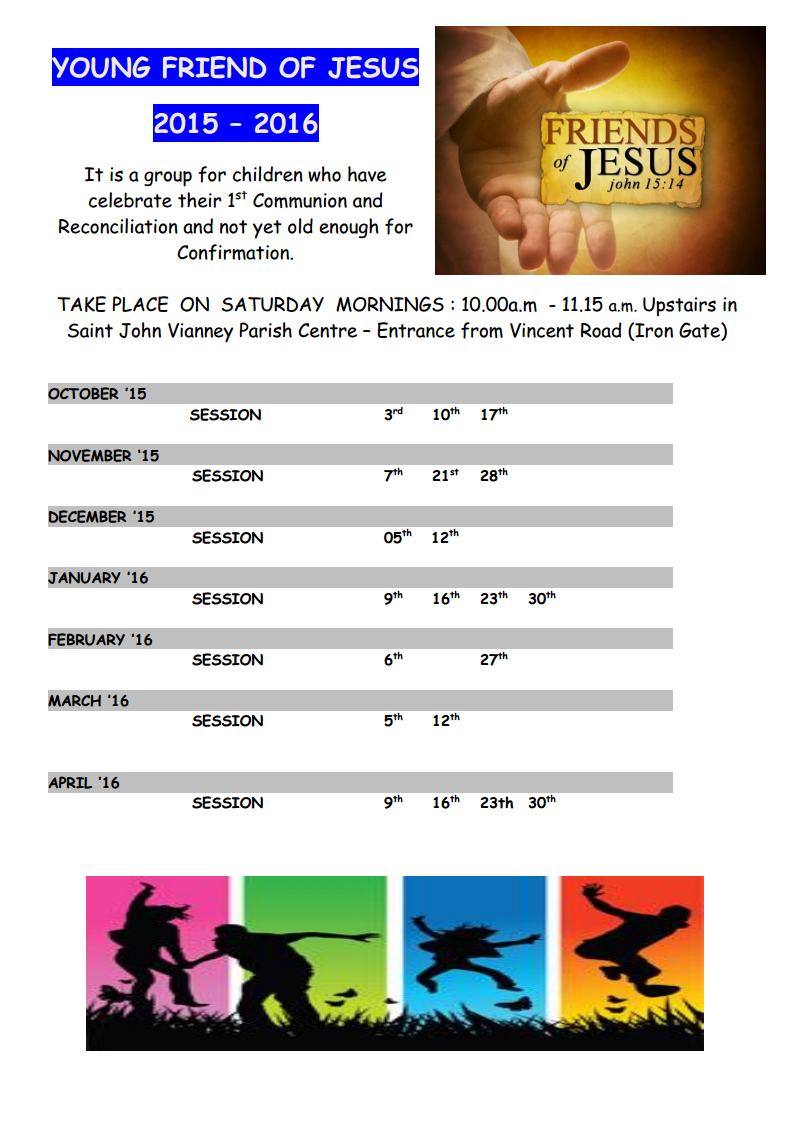 YOUNG FRIEND OF JESUS

2015 – 2016

It is a group for children who have celebrate their 1$^{st}$ Communion and Reconciliation and not yet old enough for Confirmation.

FRIENDS of JESUS john 15:14

TAKE PLACE ON SATURDAY MORNINGS : 10.00a.m - 11.15 a.m. Upstairs in Saint John Vianney Parish Centre – Entrance from Vincent Road (Iron Gate)

OCTOBER '15
SESSION 3$^{rd}$ 10$^{th}$ 17$^{th}$

NOVEMBER '15
SESSION 7$^{th}$ 21$^{st}$ 28$^{th}$

DECEMBER '15
SESSION 05$^{th}$ 12$^{th}$

JANUARY '16
SESSION 9$^{th}$ 16$^{th}$ 23$^{th}$ 30$^{th}$

FEBRUARY '16
SESSION 6$^{th}$ 27$^{th}$

MARCH '16
SESSION 5$^{th}$ 12$^{th}$

APRIL '16
SESSION 9$^{th}$ 16$^{th}$ 23th 30$^{th}$